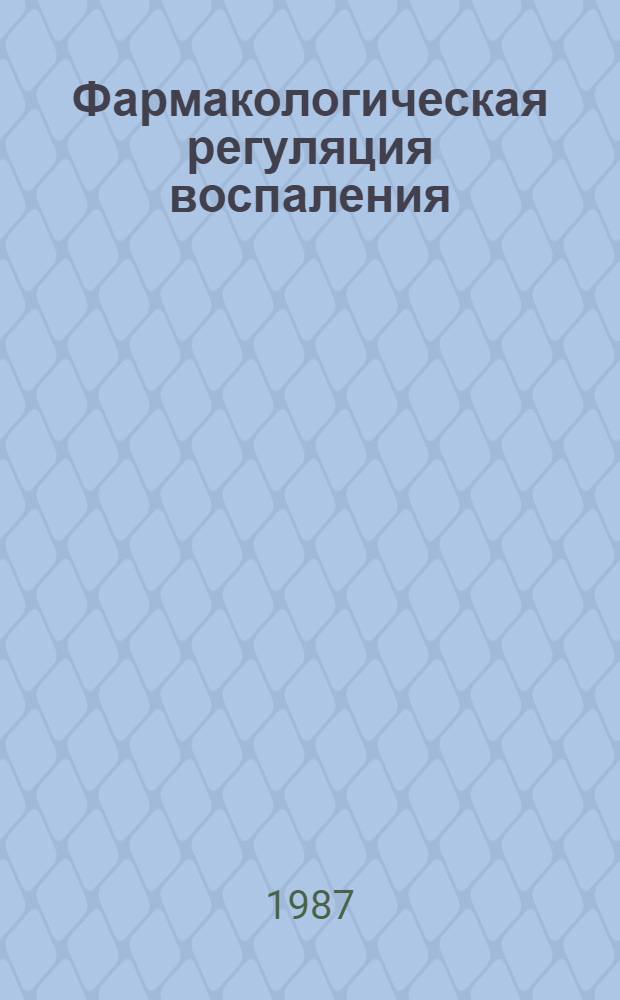 Фармакологическая регуляция воспаления

1987